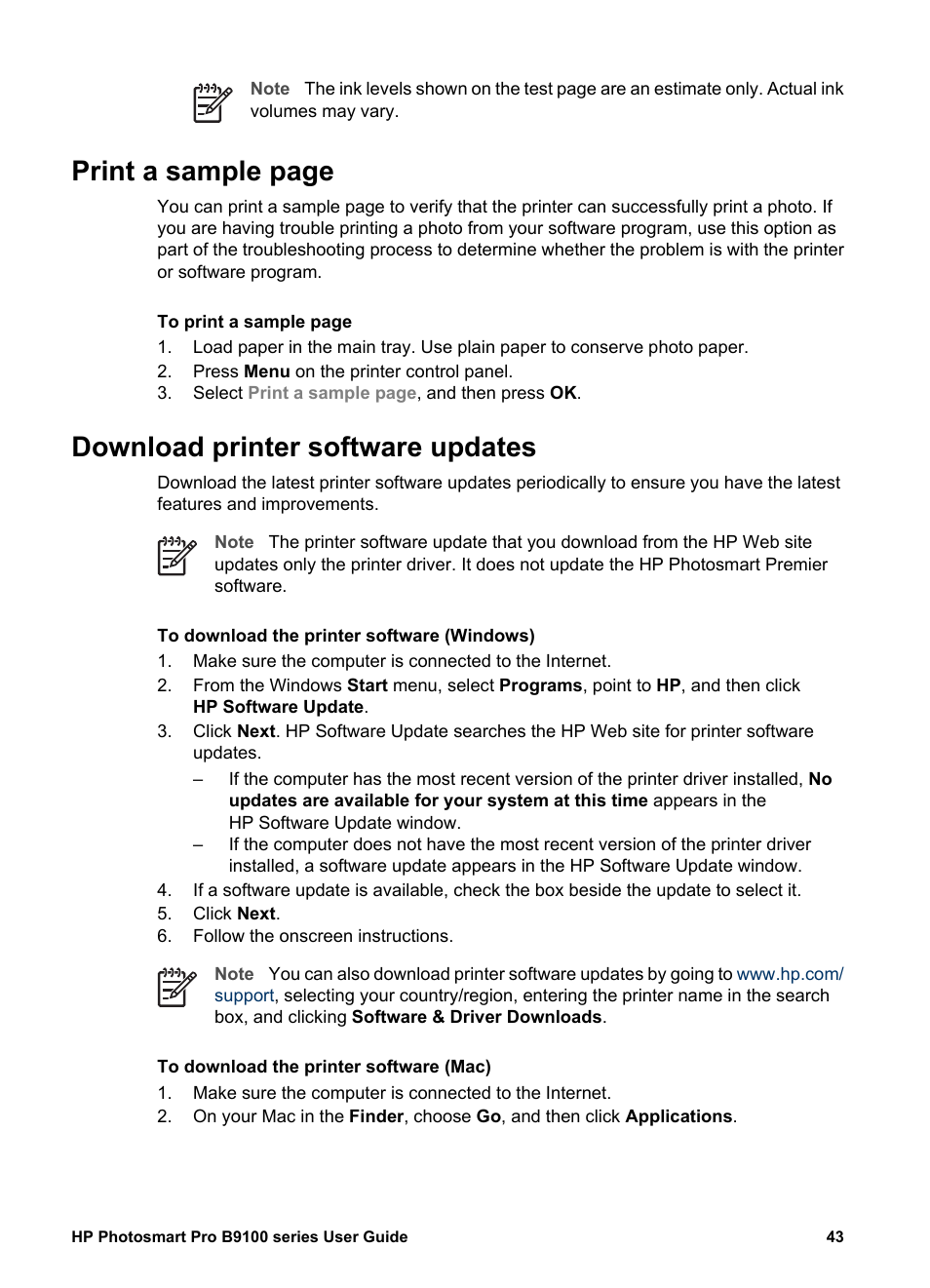 Note The ink levels shown on the test page are an estimate only. Actual ink volumes may vary.

Print a sample page

You can print a sample page to verify that the printer can successfully print a photo. If you are having trouble printing a photo from your software program, use this option as part of the troubleshooting process to determine whether the problem is with the printer or software program.

To print a sample page

1. Load paper in the main tray. Use plain paper to conserve photo paper.
2. Press Menu on the printer control panel.
3. Select Print a sample page, and then press OK.

Download printer software updates

Download the latest printer software updates periodically to ensure you have the latest features and improvements.

Note The printer software update that you download from the HP Web site updates only the printer driver. It does not update the HP Photosmart Premier software.

To download the printer software (Windows)

1. Make sure the computer is connected to the Internet.
2. From the Windows Start menu, select Programs, point to HP, and then click HP Software Update.
3. Click Next. HP Software Update searches the HP Web site for printer software updates.
– If the computer has the most recent version of the printer driver installed, No updates are available for your system at this time appears in the HP Software Update window.
– If the computer does not have the most recent version of the printer driver installed, a software update appears in the HP Software Update window.
4. If a software update is available, check the box beside the update to select it.
5. Click Next.
6. Follow the onscreen instructions.

Note You can also download printer software updates by going to www.hp.com/support, selecting your country/region, entering the printer name in the search box, and clicking Software & Driver Downloads.

To download the printer software (Mac)

1. Make sure the computer is connected to the Internet.
2. On your Mac in the Finder, choose Go, and then click Applications.

HP Photosmart Pro B9100 series User Guide 43